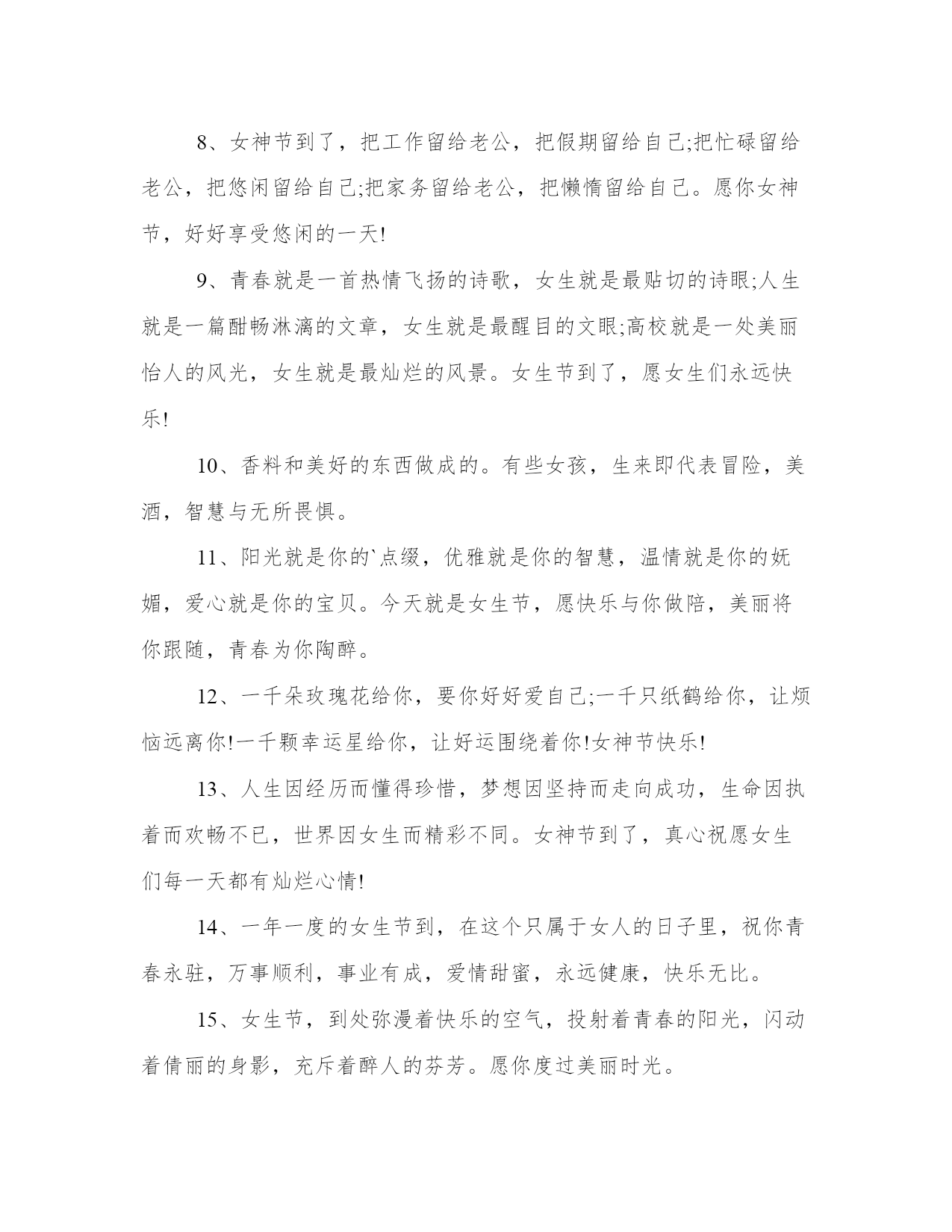 8、女神节到了，把工作留给老公，把假期留给自己;把忙碌留给老公，把悠闲留给自己;把家务留给老公，把懒惰留给自己。愿你女神节，好好享受悠闲的一天!

9、青春就是一首热情飞扬的诗歌，女生就是最贴切的诗眼;人生就是一篇酣畅淋漓的文章，女生就是最醒目的文眼;高校就是一处美丽怡人的风光，女生就是最灿烂的风景。女生节到了，愿女生们永远快乐!

10、香料和美好的东西做成的。有些女孩，生来即代表冒险，美酒，智慧与无所畏惧。

11、阳光就是你的`点缀，优雅就是你的智慧，温情就是你的妩媚，爱心就是你的宝贝。今天就是女生节，愿快乐与你做陪，美丽将你跟随，青春为你陶醉。

12、一千朵玫瑰花给你，要你好好爱自己;一千只纸鹤给你，让烦恼远离你!一千颗幸运星给你，让好运围绕着你!女神节快乐!

13、人生因经历而懂得珍惜，梦想因坚持而走向成功，生命因执着而欢畅不已，世界因女生而精彩不同。女神节到了，真心祝愿女生们每一天都有灿烂心情!

14、一年一度的女生节到，在这个只属于女人的日子里，祝你青春永驻，万事顺利，事业有成，爱情甜蜜，永远健康，快乐无比。

15、女生节，到处弥漫着快乐的空气，投射着青春的阳光，闪动着倩丽的身影，充斥着醉人的芬芳。愿你度过美丽时光。